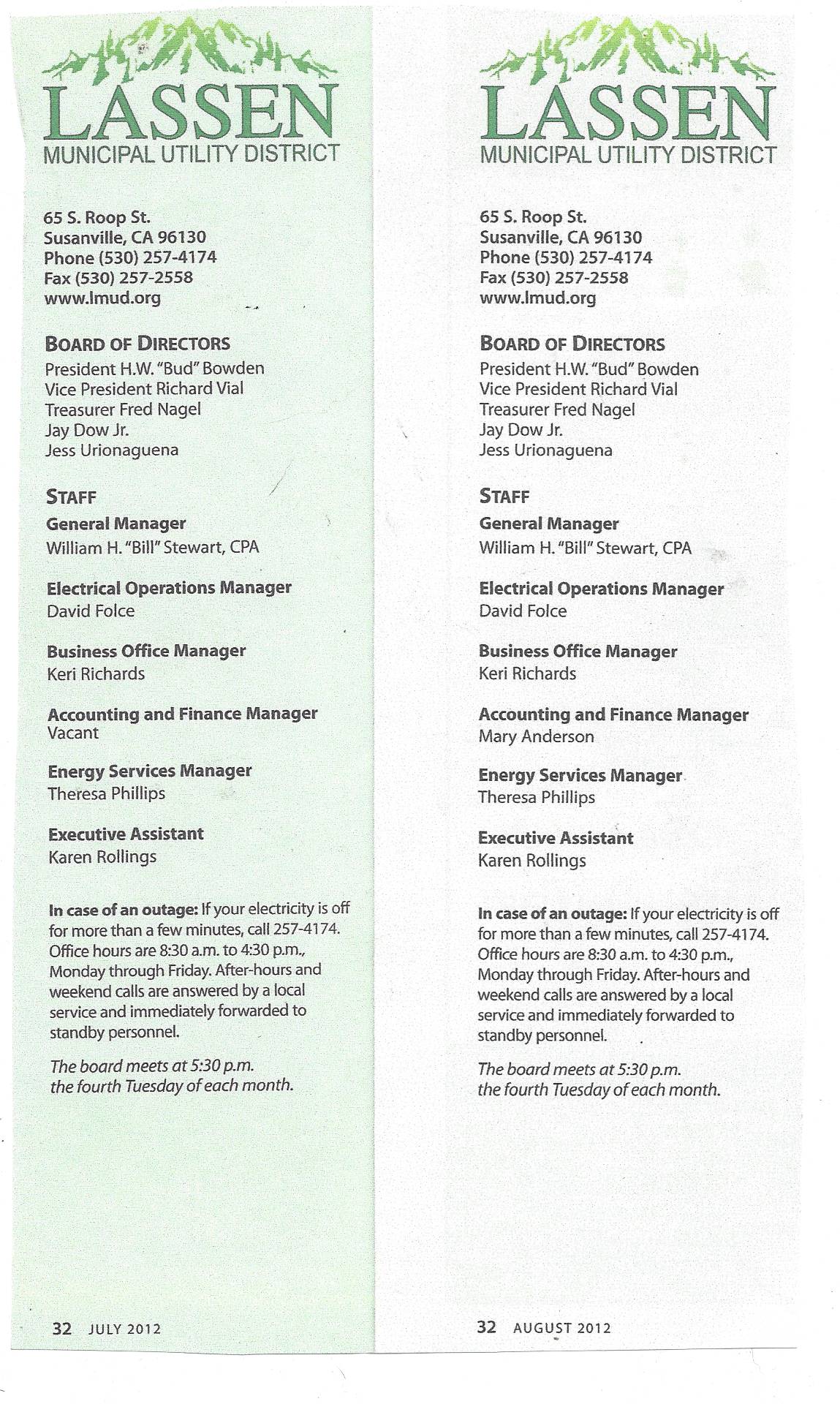 LASSEN
MUNICIPAL UTILITY DISTRICT

65 S. Roop St.
Susanville, CA 96130
Phone (530) 257-4174
Fax (530) 257-2558
www.lmud.org

BOARD OF DIRECTORS
President H.W. "Bud" Bowden
Vice President Richard Vial
Treasurer Fred Nagel
Jay Dow Jr.
Jess Urionaguena

STAFF
General Manager
William H. "Bill" Stewart, CPA

Electrical Operations Manager
David Folce

Business Office Manager
Keri Richards

Accounting and Finance Manager
Vacant

Energy Services Manager
Theresa Phillips

Executive Assistant
Karen Rollings

In case of an outage: If your electricity is off for more than a few minutes, call 257-4174. Office hours are 8:30 a.m. to 4:30 p.m., Monday through Friday. After-hours and weekend calls are answered by a local service and immediately forwarded to standby personnel.

The board meets at 5:30 p.m. the fourth Tuesday of each month.

32 JULY 2012

LASSEN
MUNICIPAL UTILITY DISTRICT

65 S. Roop St.
Susanville, CA 96130
Phone (530) 257-4174
Fax (530) 257-2558
www.lmud.org

BOARD OF DIRECTORS
President H.W. "Bud" Bowden
Vice President Richard Vial
Treasurer Fred Nagel
Jay Dow Jr.
Jess Urionaguena

STAFF
General Manager
William H. "Bill" Stewart, CPA

Electrical Operations Manager
David Folce

Business Office Manager
Keri Richards

Accounting and Finance Manager
Mary Anderson

Energy Services Manager
Theresa Phillips

Executive Assistant
Karen Rollings

In case of an outage: If your electricity is off for more than a few minutes, call 257-4174. Office hours are 8:30 a.m. to 4:30 p.m., Monday through Friday. After-hours and weekend calls are answered by a local service and immediately forwarded to standby personnel.

The board meets at 5:30 p.m. the fourth Tuesday of each month.

32 AUGUST 2012